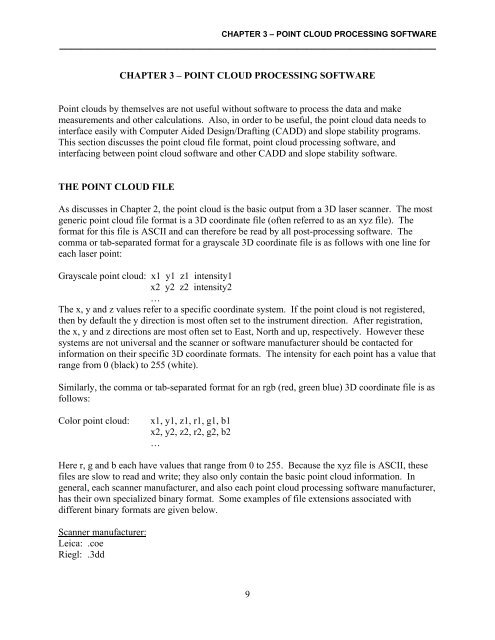 CHAPTER 3 – POINT CLOUD PROCESSING SOFTWARE

CHAPTER 3 – POINT CLOUD PROCESSING SOFTWARE

Point clouds by themselves are not useful without software to process the data and make measurements and other calculations. Also, in order to be useful, the point cloud data needs to interface easily with Computer Aided Design/Drafting (CADD) and slope stability programs. This section discusses the point cloud file format, point cloud processing software, and interfacing between point cloud software and other CADD and slope stability software.

THE POINT CLOUD FILE

As discusses in Chapter 2, the point cloud is the basic output from a 3D laser scanner. The most generic point cloud file format is a 3D coordinate file (often referred to as an xyz file). The format for this file is ASCII and can therefore be read by all post-processing software. The comma or tab-separated format for a grayscale 3D coordinate file is as follows with one line for each laser point:

Grayscale point cloud: x1 y1 z1 intensity1
x2 y2 z2 intensity2
…

The x, y and z values refer to a specific coordinate system. If the point cloud is not registered, then by default the y direction is most often set to the instrument direction. After registration, the x, y and z directions are most often set to East, North and up, respectively. However these systems are not universal and the scanner or software manufacturer should be contacted for information on their specific 3D coordinate formats. The intensity for each point has a value that range from 0 (black) to 255 (white).

Similarly, the comma or tab-separated format for an rgb (red, green blue) 3D coordinate file is as follows:

Color point cloud: x1, y1, z1, r1, g1, b1
x2, y2, z2, r2, g2, b2
…

Here r, g and b each have values that range from 0 to 255. Because the xyz file is ASCII, these files are slow to read and write; they also only contain the basic point cloud information. In general, each scanner manufacturer, and also each point cloud processing software manufacturer, has their own specialized binary format. Some examples of file extensions associated with different binary formats are given below.

Scanner manufacturer:
Leica: .coe
Riegl: .3dd

9